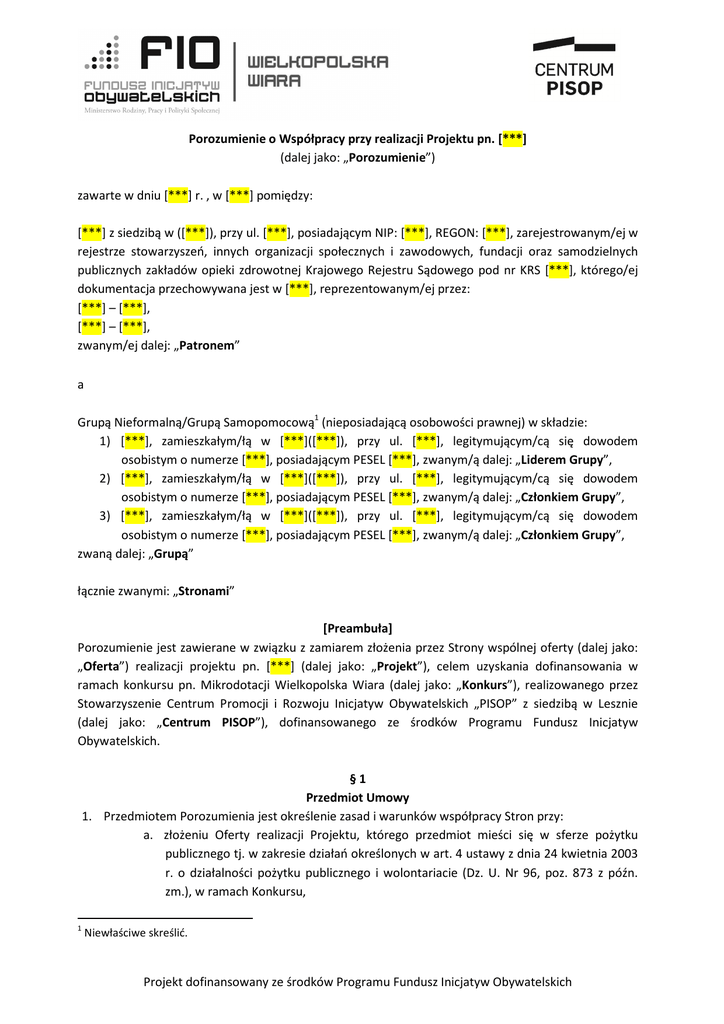 FIO
FUNDUSZ INICJATYW OBYWATELSKICH
Ministerstwo Rodziny, Pracy i Polityki Społecznej
WIELKOPOLSKA WIARA
CENTRUM PISOP

Porozumienie o Współpracy przy realizacji Projektu pn. [***]
(dalej jako: „Porozumienie”)

zawarte w dniu [***] r. , w [***] pomiędzy:

[***] z siedzibą w ([***]), przy ul. [***], posiadającym NIP: [***], REGON: [***], zarejestrowanym/ej w rejestrze stowarzyszeń, innych organizacji społecznych i zawodowych, fundacji oraz samodzielnych publicznych zakładów opieki zdrowotnej Krajowego Rejestru Sądowego pod nr KRS [***], którego/ej dokumentacja przechowywana jest w [***], reprezentowanym/ej przez:
[***] – [***],
[***] – [***],
zwanym/ej dalej: „Patronem”

a

Grupą Nieformalną/Grupą Samopomocową$^1$ (nieposiadającą osobowości prawnej) w składzie:
1) [***], zamieszkałym/łą w [***]([***]), przy ul. [***], legitymującym/cą się dowodem osobistym o numerze [***], posiadającym PESEL [***], zwanym/ą dalej: „Liderem Grupy”,
2) [***], zamieszkałym/łą w [***]([***]), przy ul. [***], legitymującym/cą się dowodem osobistym o numerze [***], posiadającym PESEL [***], zwanym/ą dalej: „Członkiem Grupy”,
3) [***], zamieszkałym/łą w [***]([***]), przy ul. [***], legitymującym/cą się dowodem osobistym o numerze [***], posiadającym PESEL [***], zwanym/ą dalej: „Członkiem Grupy”,
zwaną dalej: „Grupą”

łącznie zwanymi: „Stronami”

[Preambuła]
Porozumienie jest zawierane w związku z zamiarem złożenia przez Strony wspólnej oferty (dalej jako: „Oferta”) realizacji projektu pn. [***] (dalej jako: „Projekt”), celem uzyskania dofinansowania w ramach konkursu pn. Mikrodotacji Wielkopolska Wiara (dalej jako: „Konkurs”), realizowanego przez Stowarzyszenie Centrum Promocji i Rozwoju Inicjatyw Obywatelskich „PISOP” z siedzibą w Lesznie (dalej jako: „Centrum PISOP”), dofinansowanego ze środków Programu Fundusz Inicjatyw Obywatelskich.

§ 1
Przedmiot Umowy
1. Przedmiotem Porozumienia jest określenie zasad i warunków współpracy Stron przy:
a. złożeniu Oferty realizacji Projektu, którego przedmiot mieści się w sferze pożytku publicznego tj. w zakresie działań określonych w art. 4 ustawy z dnia 24 kwietnia 2003 r. o działalności pożytku publicznego i wolontariacie (Dz. U. Nr 96, poz. 873 z późn. zm.), w ramach Konkursu,

$^1$ Niewłaściwe skreślić.

Projekt dofinansowany ze środków Programu Fundusz Inicjatyw Obywatelskich